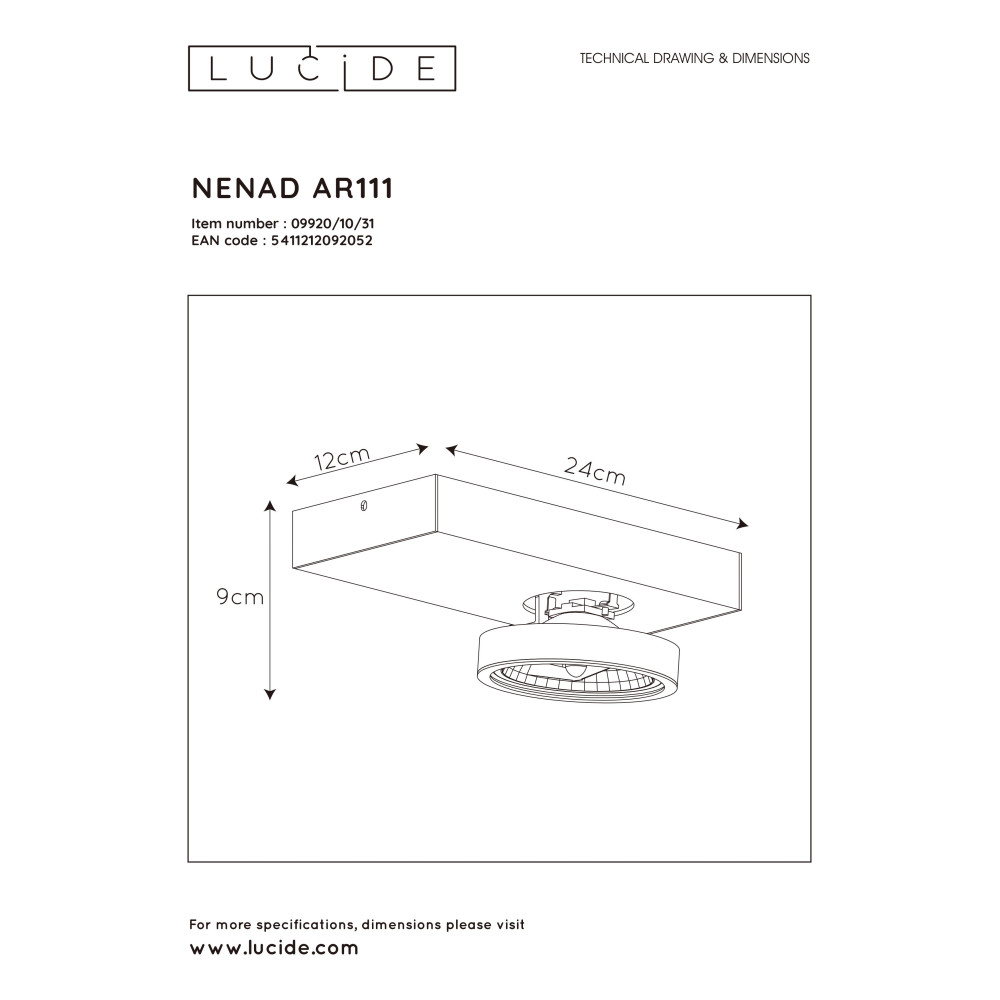 LUCIDE

TECHNICAL DRAWING & DIMENSIONS

NENAD AR111

Item number : 09920/10/31
EAN code : 5411212092052

12cm

24cm

9cm

For more specifications, dimensions please visit
www.lucide.com